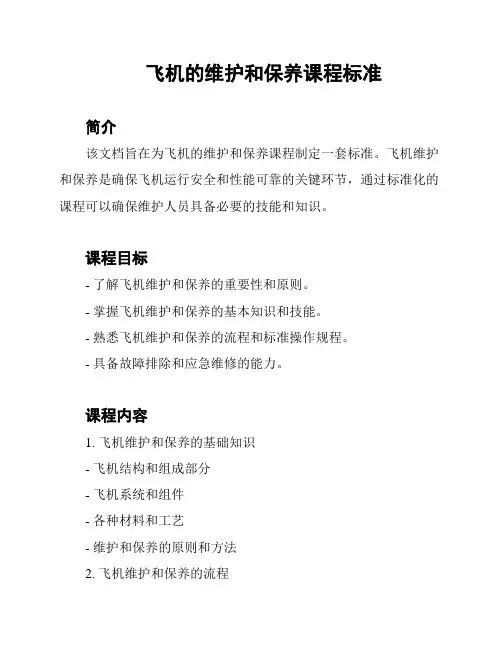 飞机的维护和保养课程标准

简介

该文档旨在为飞机的维护和保养课程制定一套标准。飞机维护和保养是确保飞机运行安全和性能可靠的关键环节，通过标准化的课程可以确保维护人员具备必要的技能和知识。

课程目标

- 了解飞机维护和保养的重要性和原则。
- 掌握飞机维护和保养的基本知识和技能。
- 熟悉飞机维护和保养的流程和标准操作规程。
- 具备故障排除和应急维修的能力。

课程内容

1. 飞机维护和保养的基础知识
- 飞机结构和组成部分
- 飞机系统和组件
- 各种材料和工艺
- 维护和保养的原则和方法
2. 飞机维护和保养的流程